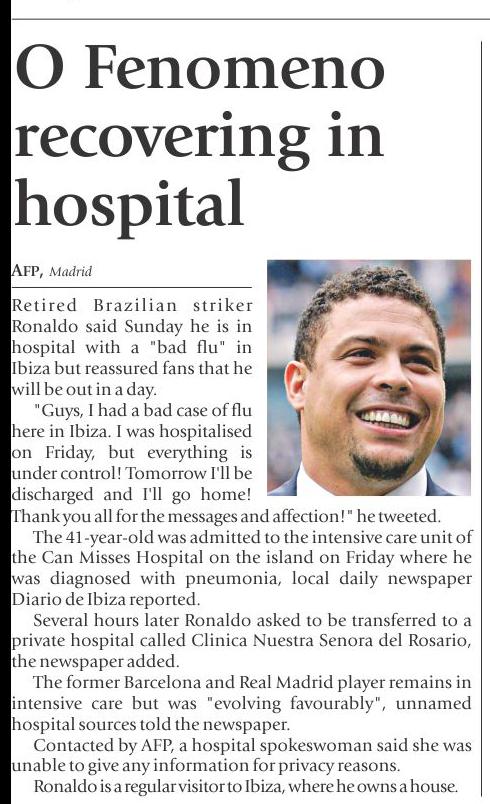 O Fenomeno recovering in hospital

AFP, Madrid

Retired Brazilian striker Ronaldo said Sunday he is in hospital with a "bad flu" in Ibiza but reassured fans that he will be out in a day.

"Guys, I had a bad case of flu here in Ibiza. I was hospitalised on Friday, but everything is under control! Tomorrow I'll be discharged and I'll go home! Thank you all for the messages and affection!" he tweeted.

The 41-year-old was admitted to the intensive care unit of the Can Misses Hospital on the island on Friday where he was diagnosed with pneumonia, local daily newspaper Diario de Ibiza reported.

Several hours later Ronaldo asked to be transferred to a private hospital called Clinica Nuestra Senora del Rosario, the newspaper added.

The former Barcelona and Real Madrid player remains in intensive care but was "evolving favourably", unnamed hospital sources told the newspaper.

Contacted by AFP, a hospital spokeswoman said she was unable to give any information for privacy reasons.

Ronaldo is a regular visitor to Ibiza, where he owns a house.